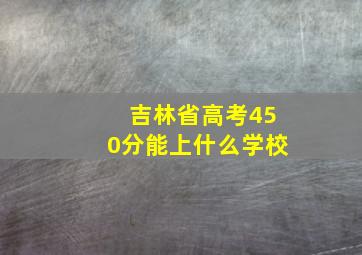 吉林省高考450分能上什么学校